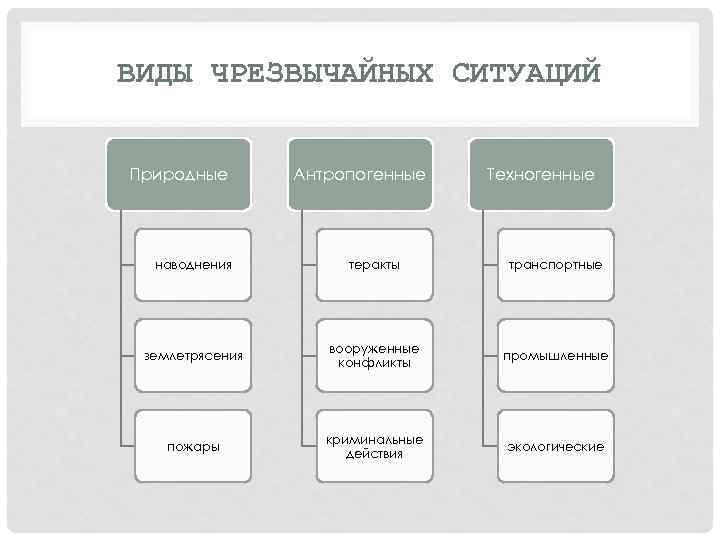 ВИДЫ ЧРЕЗВЫЧАЙНЫХ СИТУАЦИЙ

Природные

наводнения

землетрясения

пожары

Антропогенные

теракты

вооруженные конфликты

криминальные действия

Техногенные

транспортные

промышленные

экологические